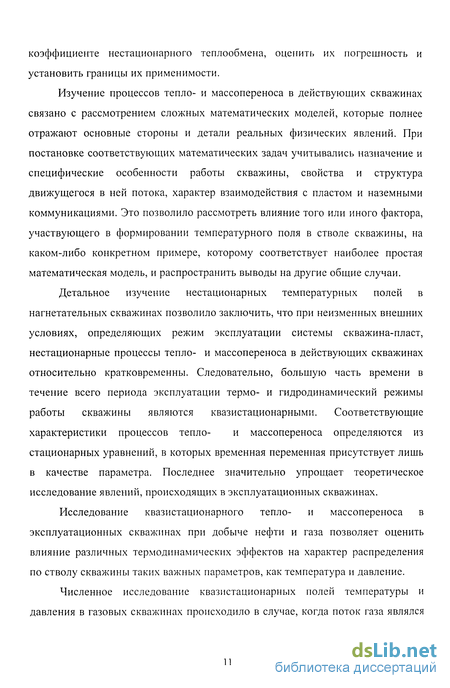 коэффициенте нестационарного теплообмена, оценить их погрешность и установить границы их применимости.

Изучение процессов тепло- и массопереноса в действующих скважинах связано с рассмотрением сложных математических моделей, которые полнее отражают основные стороны и детали реальных физических явлений. При постановке соответствующих математических задач учитывались назначение и специфические особенности работы скважины, свойства и структура движущегося в ней потока, характер взаимодействия с пластом и наземными коммуникациями. Это позволило рассмотреть влияние того или иного фактора, участвующего в формировании температурного поля в стволе скважины, на каком-либо конкретном примере, которому соответствует наиболее простая математическая модель, и распространить выводы на другие общие случаи.

Детальное изучение нестационарных температурных полей в нагнетательных скважинах позволило заключить, что при неизменных внешних условиях, определяющих режим эксплуатации системы скважина-пласт, нестационарные процессы тепло- и массопереноса в действующих скважинах относительно кратковременны. Следовательно, большую часть времени в течение всего периода эксплуатации термо- и гидродинамический режимы работы скважины являются квазистационарными. Соответствующие характеристики процессов тепло- и массопереноса определяются из стационарных уравнений, в которых временная переменная присутствует лишь в качестве параметра. Последнее значительно упрощает теоретическое исследование явлений, происходящих в эксплуатационных скважинах.

Исследование квазистационарного тепло- и массопереноса в эксплуатационных скважинах при добыче нефти и газа позволяет оценить влияние различных термодинамических эффектов на характер распределения по стволу скважины таких важных параметров, как температура и давление.

Численное исследование квазистационарных полей температуры и давления в газовых скважинах происходило в случае, когда поток газа являлся

11

dsLib.net
библиотека диссертаций